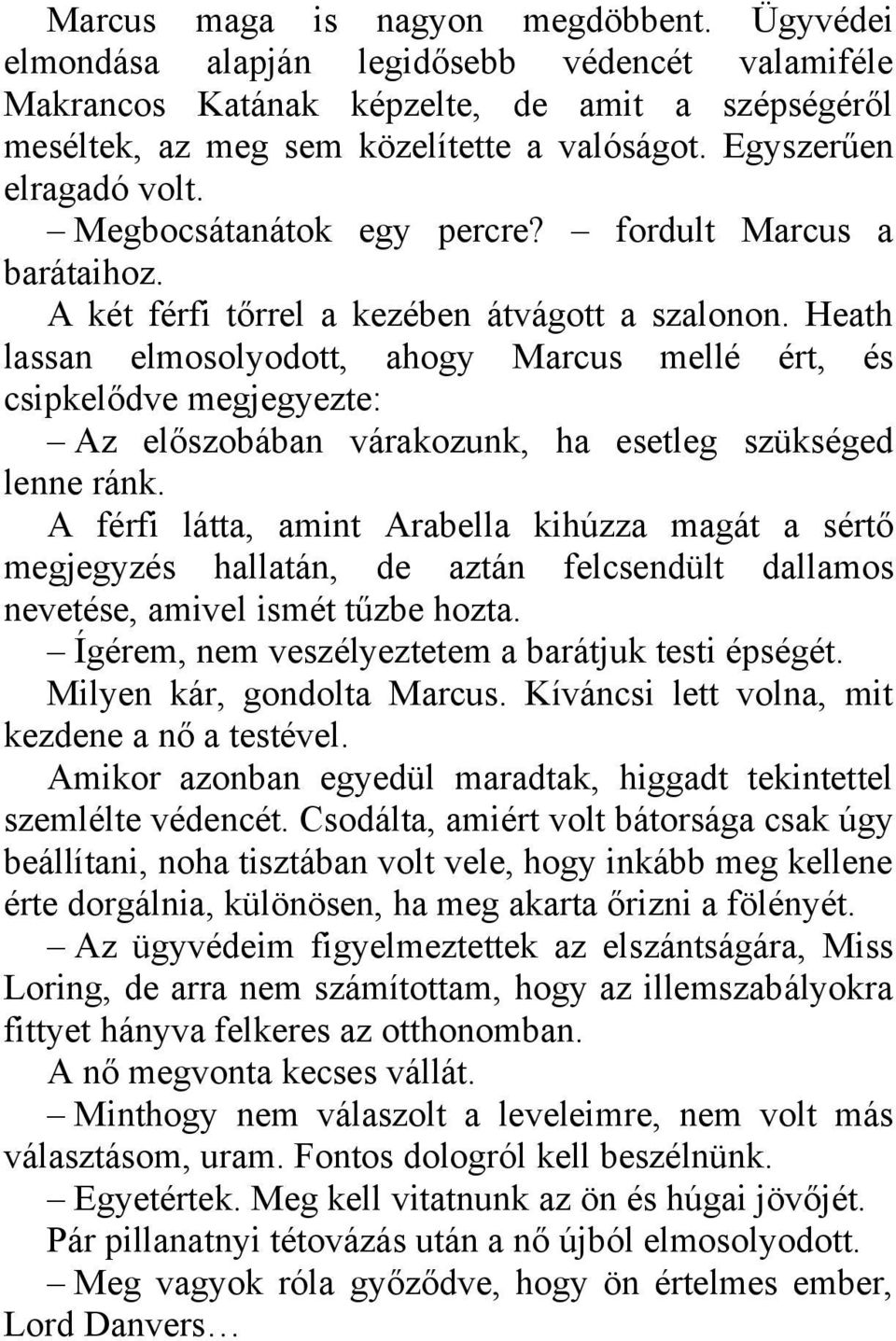 Marcus maga is nagyon megdöbbent. Ügyvédei elmondása alapján legidősebb védencét valamiféle Makrancos Katának képzelte, de amit a szépségéről meséltek, az meg sem közelítette a valóságot. Egyszerűen elragadó volt.

– Megbocsátanátok egy percre? – fordult Marcus a barátaihoz.

A két férfi tőrrel a kezében átvágott a szalonon. Heath lassan elmosolyodott, ahogy Marcus mellé ért, és csipkelődve megjegyezte:

– Az előszobában várakozunk, ha esetleg szükséged lenne ránk.

A férfi látta, amint Arabella kihúzza magát a sértő megjegyzés hallatán, de aztán felcsendült dallamos nevetése, amivel ismét tűzbe hozta.

– Ígérem, nem veszélyeztetem a barátjuk testi épségét.

Milyen kár, gondolta Marcus. Kíváncsi lett volna, mit kezdene a nő a testével.

Amikor azonban egyedül maradtak, higgadt tekintettel szemlélte védencét. Csodálta, amiért volt bátorsága csak úgy beállítani, noha tisztában volt vele, hogy inkább meg kellene érte dorgálnia, különösen, ha meg akarta őrizni a fölényét.

– Az ügyvédeim figyelmeztettek az elszántságára, Miss Loring, de arra nem számítottam, hogy az illemszabályokra fittyet hányva felkeres az otthonomban.

A nő megvonta kecses vállát.

– Minthogy nem válaszolt a leveleimre, nem volt más választásom, uram. Fontos dologról kell beszélnünk.

– Egyetértek. Meg kell vitatnunk az ön és húgai jövőjét.

Pár pillanatnyi tétovázás után a nő újból elmosolyodott.

– Meg vagyok róla győződve, hogy ön értelmes ember, Lord Danvers…